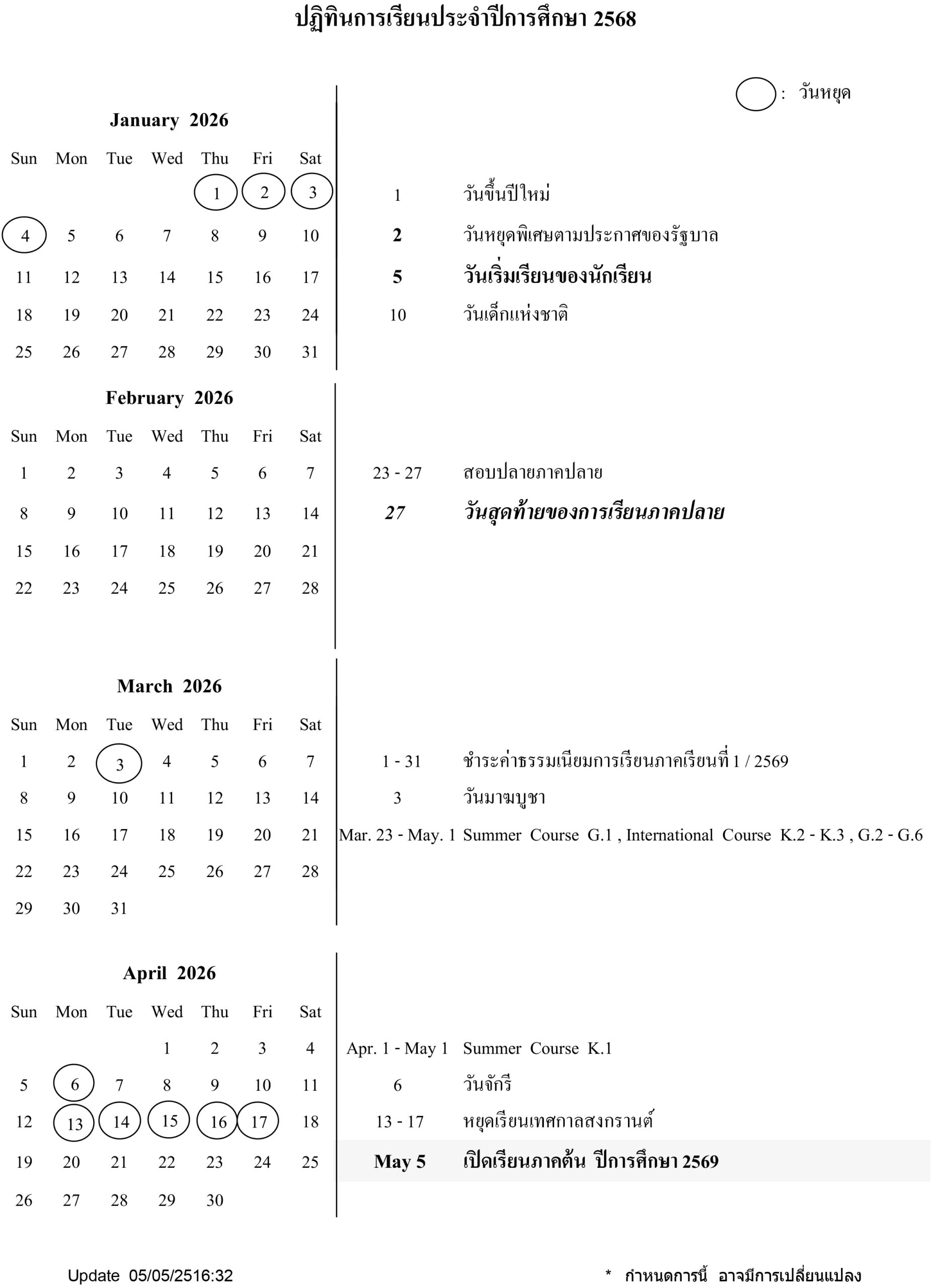 ปฏิทินการเรียนประจำปีการศึกษา 2568

: วันหยุด

January 2026

| Sun | Mon | Tue | Wed | Thu | Fri | Sat |
|---|---|---|---|---|---|---|
| | | | | 1 | 2 | 3 |
| 4 | 5 | 6 | 7 | 8 | 9 | 10 |
| 11 | 12 | 13 | 14 | 15 | 16 | 17 |
| 18 | 19 | 20 | 21 | 22 | 23 | 24 |
| 25 | 26 | 27 | 28 | 29 | 30 | 31 |

1 วันขึ้นปีใหม่
2 วันหยุดพิเศษตามประกาศของรัฐบาล
5 วันเริ่มเรียนของนักเรียน
10 วันเด็กแห่งชาติ

February 2026

| Sun | Mon | Tue | Wed | Thu | Fri | Sat |
|---|---|---|---|---|---|---|
| 1 | 2 | 3 | 4 | 5 | 6 | 7 |
| 8 | 9 | 10 | 11 | 12 | 13 | 14 |
| 15 | 16 | 17 | 18 | 19 | 20 | 21 |
| 22 | 23 | 24 | 25 | 26 | 27 | 28 |

23 - 27 สอบปลายภาคปลาย
27 วันสุดท้ายของการเรียนภาคปลาย

March 2026

| Sun | Mon | Tue | Wed | Thu | Fri | Sat |
|---|---|---|---|---|---|---|
| 1 | 2 | 3 | 4 | 5 | 6 | 7 |
| 8 | 9 | 10 | 11 | 12 | 13 | 14 |
| 15 | 16 | 17 | 18 | 19 | 20 | 21 |
| 22 | 23 | 24 | 25 | 26 | 27 | 28 |
| 29 | 30 | 31 | | | | |

1 - 31 ชำระค่าธรรมเนียมการเรียนภาคเรียนที่ 1 / 2569
3 วันมาฆบูชา
Mar. 23 - May. 1 Summer Course G.1 , International Course K.2 - K.3 , G.2 - G.6

April 2026

| Sun | Mon | Tue | Wed | Thu | Fri | Sat |
|---|---|---|---|---|---|---|
| | | | 1 | 2 | 3 | 4 |
| 5 | 6 | 7 | 8 | 9 | 10 | 11 |
| 12 | 13 | 14 | 15 | 16 | 17 | 18 |
| 19 | 20 | 21 | 22 | 23 | 24 | 25 |
| 26 | 27 | 28 | 29 | 30 | | |

Apr. 1 - May 1 Summer Course K.1
6 วันจักรี
13 - 17 หยุดเรียนเทศกาลสงกรานต์
May 5 เปิดเรียนภาคต้น ปีการศึกษา 2569

Update 05/05/2516:32

* กำหนดการนี้ อาจมีการเปลี่ยนแปลง